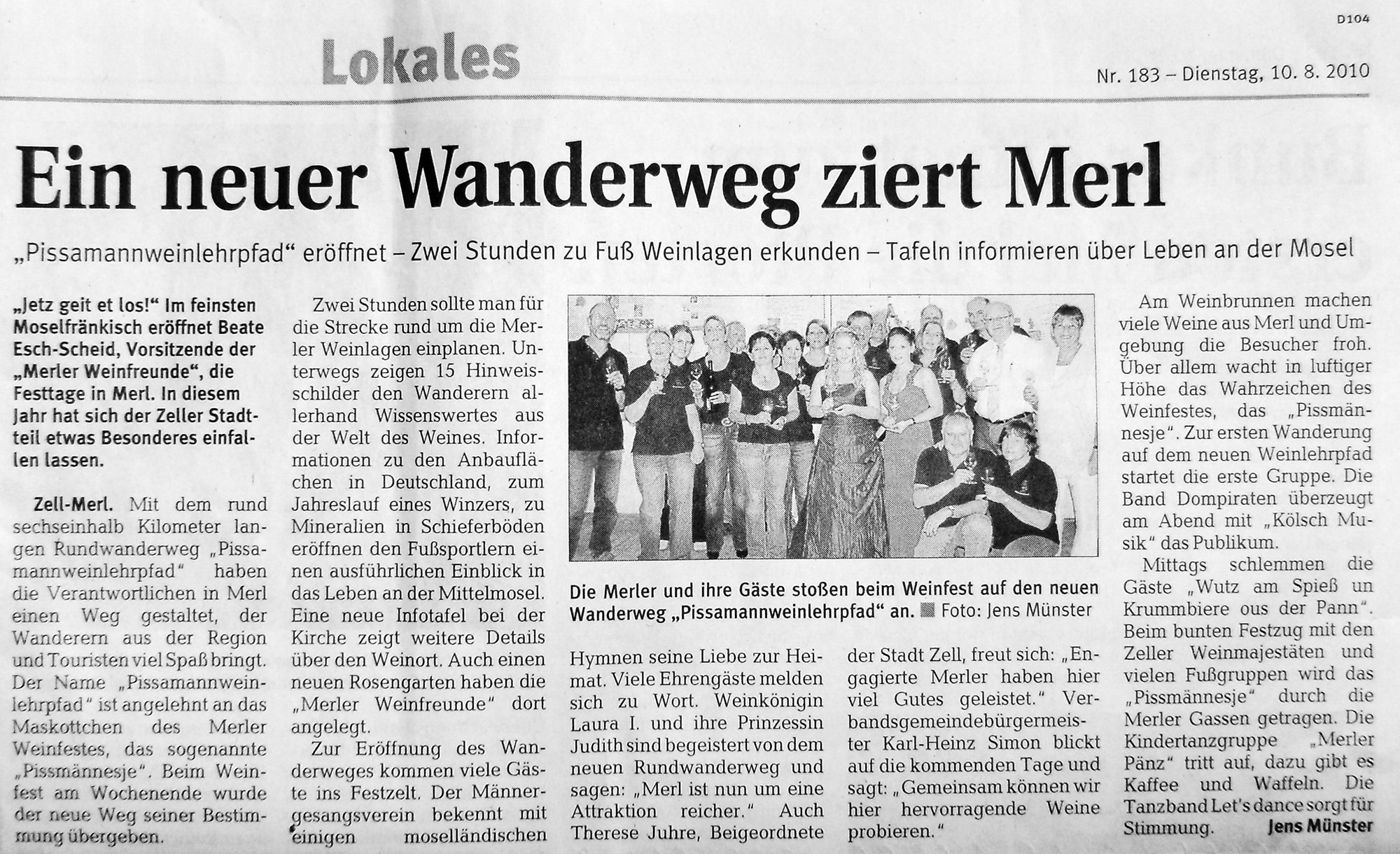 D104

Lokales

Nr. 183 – Dienstag, 10. 8. 2010

Ein neuer Wanderweg ziert Merl

„Pissamannweinlehrpfad" eröffnet – Zwei Stunden zu Fuß Weinlagen erkunden – Tafeln informieren über Leben an der Mosel

„Jetz geit et los!" Im feinsten Moselfränkisch eröffnet Beate Esch-Scheid, Vorsitzende der „Merler Weinfreunde", die Festtage in Merl. In diesem Jahr hat sich der Zeller Stadtteil etwas Besonderes einfallen lassen.

Zell-Merl. Mit dem rund sechseinhalb Kilometer langen Rundwanderweg „Pissamannweinlehrpfad" haben die Verantwortlichen in Merl einen Weg gestaltet, der Wanderern aus der Region und Touristen viel Spaß bringt. Der Name „Pissamannweinlehrpfad" ist angelehnt an das Maskottchen des Merler Weinfestes, das sogenannte „Pissmännesje". Beim Weinfest am Wochenende wurde der neue Weg seiner Bestimmung übergeben.

Zwei Stunden sollte man für die Strecke rund um die Merler Weinlagen einplanen. Unterwegs zeigen 15 Hinweisschilder den Wanderern allerhand Wissenswertes aus der Welt des Weines. Informationen zu den Anbauflächen in Deutschland, zum Jahreslauf eines Winzers, zu Mineralien in Schieferböden eröffnen den Fußsportlern einen ausführlichen Einblick in das Leben an der Mittelmosel. Eine neue Infotafel bei der Kirche zeigt weitere Details über den Weinort. Auch einen neuen Rosengarten haben die „Merler Weinfreunde" dort angelegt.

Zur Eröffnung des Wanderweges kommen viele Gäste ins Festzelt. Der Männergesangsverein bekennt mit einigen moselländischen

Die Merler und ihre Gäste stoßen beim Weinfest auf den neuen Wanderweg „Pissamannweinlehrpfad" an. Foto: Jens Münster

Hymnen seine Liebe zur Heimat. Viele Ehrengäste melden sich zu Wort. Weinkönigin Laura I. und ihre Prinzessin Judith sind begeistert von dem neuen Rundwanderweg und sagen: „Merl ist nun um eine Attraktion reicher." Auch Therese Juhre, Beigeordnete

der Stadt Zell, freut sich: „Engagierte Merler haben hier viel Gutes geleistet." Verbandsgemeindebürgermeister Karl-Heinz Simon blickt auf die kommenden Tage und sagt: „Gemeinsam können wir hier hervorragende Weine probieren."

Am Weinbrunnen machen viele Weine aus Merl und Umgebung die Besucher froh. Über allem wacht in luftiger Höhe das Wahrzeichen des Weinfestes, das „Pissmännesje". Zur ersten Wanderung auf dem neuen Weinlehrpfad startet die erste Gruppe. Die Band Dompiraten überzeugt am Abend mit „Kölsch Musik" das Publikum.

Mittags schlemmen die Gäste „Wutz am Spieß un Krummbiere ous der Pann". Beim bunten Festzug mit den Zeller Weinmajestäten und vielen Fußgruppen wird das „Pissmännesje" durch die Merler Gassen getragen. Die Kindertanzgruppe „Merler Pänz" tritt auf, dazu gibt es Kaffee und Waffeln. Die Tanzband Let's dance sorgt für Stimmung. Jens Münster